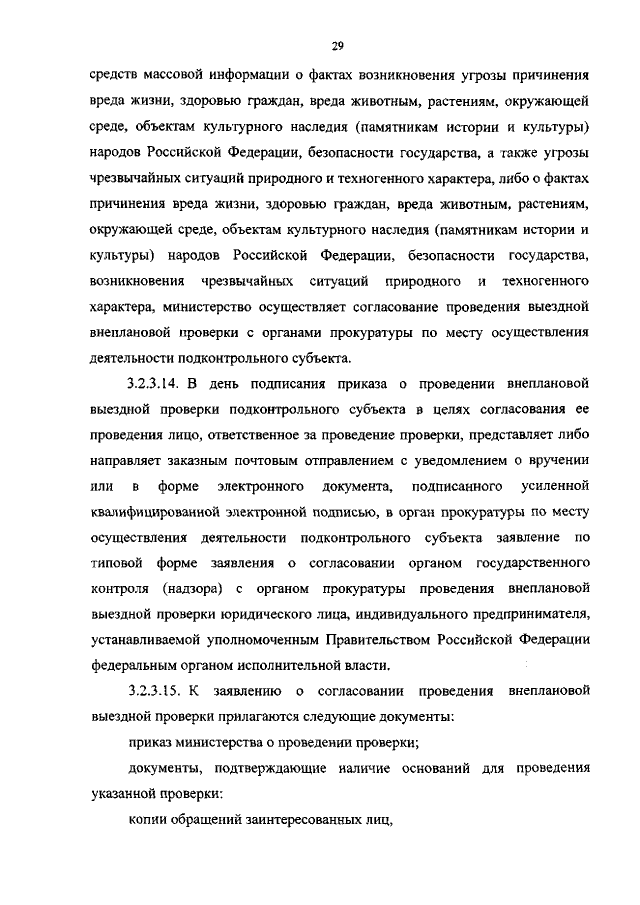 29

средств массовой информации о фактах возникновения угрозы причинения вреда жизни, здоровью граждан, вреда животным, растениям, окружающей среде, объектам культурного наследия (памятникам истории и культуры) народов Российской Федерации, безопасности государства, а также угрозы чрезвычайных ситуаций природного и техногенного характера, либо о фактах причинения вреда жизни, здоровью граждан, вреда животным, растениям, окружающей среде, объектам культурного наследия (памятникам истории и культуры) народов Российской Федерации, безопасности государства, возникновения чрезвычайных ситуаций природного и техногенного характера, министерство осуществляет согласование проведения выездной внеплановой проверки с органами прокуратуры по месту осуществления деятельности подконтрольного субъекта.

3.2.3.14. В день подписания приказа о проведении внеплановой выездной проверки подконтрольного субъекта в целях согласования ее проведения лицо, ответственное за проведение проверки, представляет либо направляет заказным почтовым отправлением с уведомлением о вручении или в форме электронного документа, подписанного усиленной квалифицированной электронной подписью, в орган прокуратуры по месту осуществления деятельности подконтрольного субъекта заявление по типовой форме заявления о согласовании органом государственного контроля (надзора) с органом прокуратуры проведения внеплановой выездной проверки юридического лица, индивидуального предпринимателя, устанавливаемой уполномоченным Правительством Российской Федерации федеральным органом исполнительной власти.

3.2.3.15. К заявлению о согласовании проведения внеплановой выездной проверки прилагаются следующие документы:

приказ министерства о проведении проверки;

документы, подтверждающие наличие оснований для проведения указанной проверки:

копии обращений заинтересованных лиц,